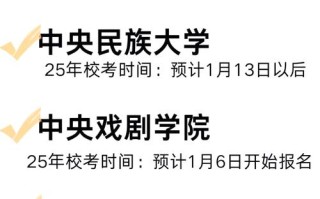 中央民族大学

25年校考时间：预计1月13日以后

中央戏剧学院

25年校考时间：预计1月6日开始报名